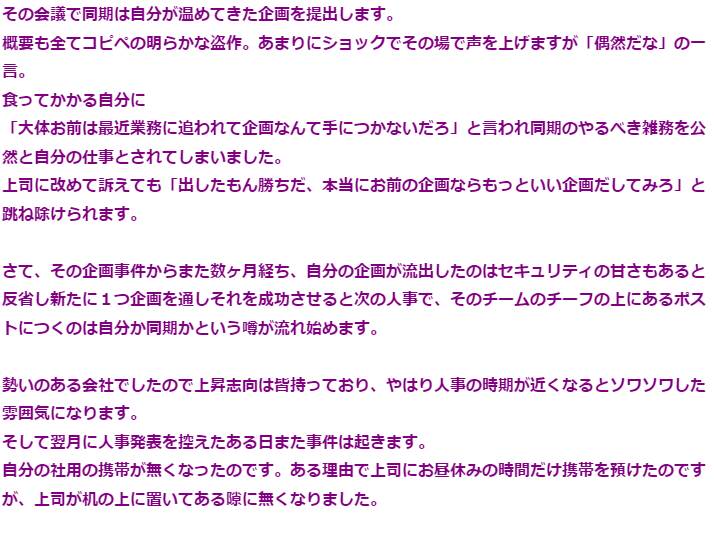 その会議で同期は自分が温めてきた企画を提出します。
概要も全てコピペの明らかな盗作。あまりにショックでその場で声を上げますが「偶然だな」の一言。
食ってかかる自分に
「大体お前は最近業務に追われて企画なんて手につかないだろ」と言われ同期のやるべき雑務を公然と自分の仕事とされてしまいました。
上司に改めて訴えても「出したもん勝ちだ、本当にお前の企画ならもっといい企画だしてみろ」と跳ね除けられます。

さて、その企画事件からまた数ヶ月経ち、自分の企画が流出したのはセキュリティの甘さもあると反省し新たに1つ企画を通しそれを成功させると次の人事で、そのチームのチーフの上にあるポストにつくのは自分か同期かという噂が流れ始めます。

勢いのある会社でしたので上昇志向は皆持っており、やはり人事の時期が近くなるとソワソワした雰囲気になります。
そして翌月に人事発表を控えたある日また事件は起きます。
自分の社用の携帯が無くなったのです。ある理由で上司にお昼休みの時間だけ携帯を預けたのですが、上司が机の上に置いてある隙に無くなりました。